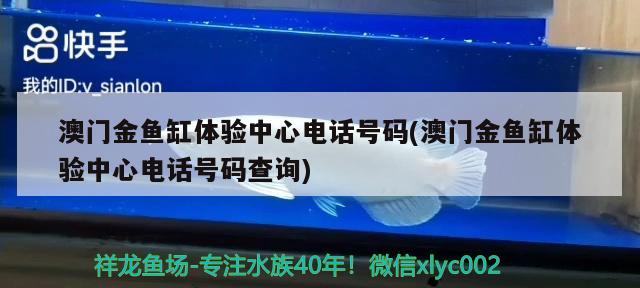 快手

我的ID:v_sianlon

澳门金鱼缸体验中心电话号码(澳门金鱼缸体验中心电话号码查询)

祥龙鱼场-专注水族40年！微信xlyc002